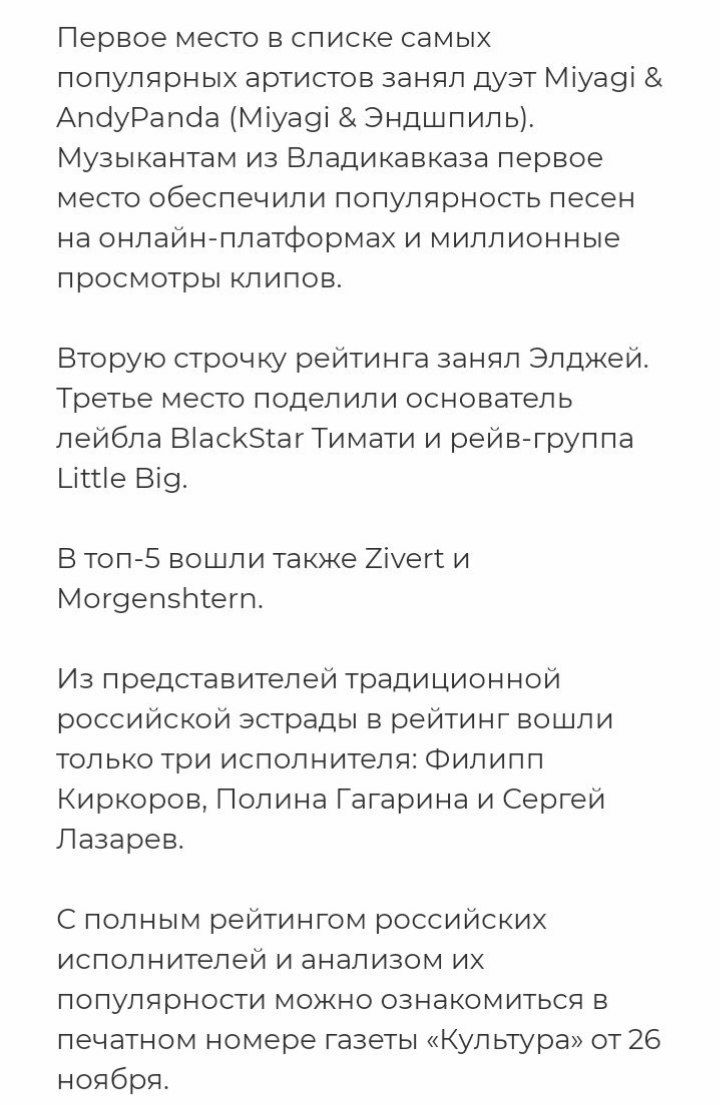 Первое место в списке самых популярных артистов занял дуэт Miyagi & AndyPanda (Miyagi & Эндшпиль). Музыкантам из Владикавказа первое место обеспечили популярность песен на онлайн-платформах и миллионные просмотры клипов.

Вторую строчку рейтинга занял Элджей. Третье место поделили основатель лейбла BlackStar Тимати и рейв-группа Little Big.

В топ-5 вошли также Zivert и Morgenshtern.

Из представителей традиционной российской эстрады в рейтинг вошли только три исполнителя: Филипп Киркоров, Полина Гагарина и Сергей Лазарев.

С полным рейтингом российских исполнителей и анализом их популярности можно ознакомиться в печатном номере газеты «Культура» от 26 ноября.